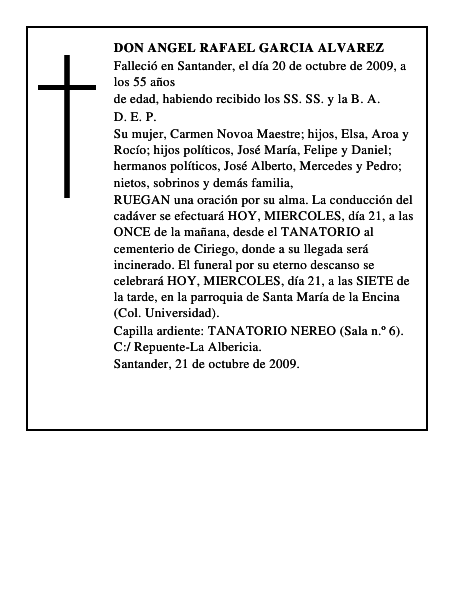 DON ANGEL RAFAEL GARCIA ALVAREZ

Falleció en Santander, el día 20 de octubre de 2009, a los 55 años

de edad, habiendo recibido los SS. SS. y la B. A.

D. E. P.

Su mujer, Carmen Novoa Maestre; hijos, Elsa, Aroa y Rocío; hijos políticos, José María, Felipe y Daniel; hermanos políticos, José Alberto, Mercedes y Pedro; nietos, sobrinos y demás familia,

RUEGAN una oración por su alma. La conducción del cadáver se efectuará HOY, MIERCOLES, día 21, a las ONCE de la mañana, desde el TANATORIO al cementerio de Ciriego, donde a su llegada será incinerado. El funeral por su eterno descanso se celebrará HOY, MIERCOLES, día 21, a las SIETE de la tarde, en la parroquia de Santa María de la Encina (Col. Universidad).

Capilla ardiente: TANATORIO NEREO (Sala n.º 6).

C:/ Repuente-La Albericia.

Santander, 21 de octubre de 2009.